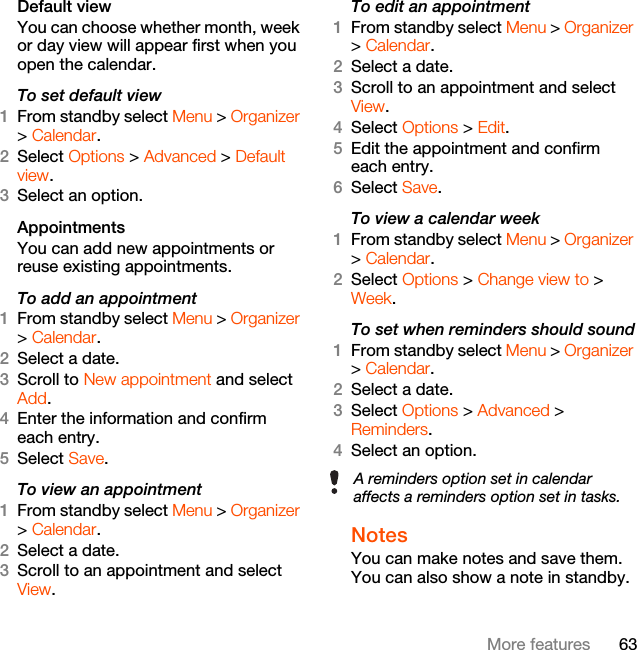 Default view

You can choose whether month, week or day view will appear first when you open the calendar.

To set default view

1 From standby select Menu > Organizer > Calendar.
2 Select Options > Advanced > Default view.
3 Select an option.

Appointments

You can add new appointments or reuse existing appointments.

To add an appointment

1 From standby select Menu > Organizer > Calendar.
2 Select a date.
3 Scroll to New appointment and select Add.
4 Enter the information and confirm each entry.
5 Select Save.

To view an appointment

1 From standby select Menu > Organizer > Calendar.
2 Select a date.
3 Scroll to an appointment and select View.

To edit an appointment

1 From standby select Menu > Organizer > Calendar.
2 Select a date.
3 Scroll to an appointment and select View.
4 Select Options > Edit.
5 Edit the appointment and confirm each entry.
6 Select Save.

To view a calendar week

1 From standby select Menu > Organizer > Calendar.
2 Select Options > Change view to > Week.

To set when reminders should sound

1 From standby select Menu > Organizer > Calendar.
2 Select a date.
3 Select Options > Advanced > Reminders.
4 Select an option.

A reminders option set in calendar affects a reminders option set in tasks.

Notes

You can make notes and save them. You can also show a note in standby.

More features 63